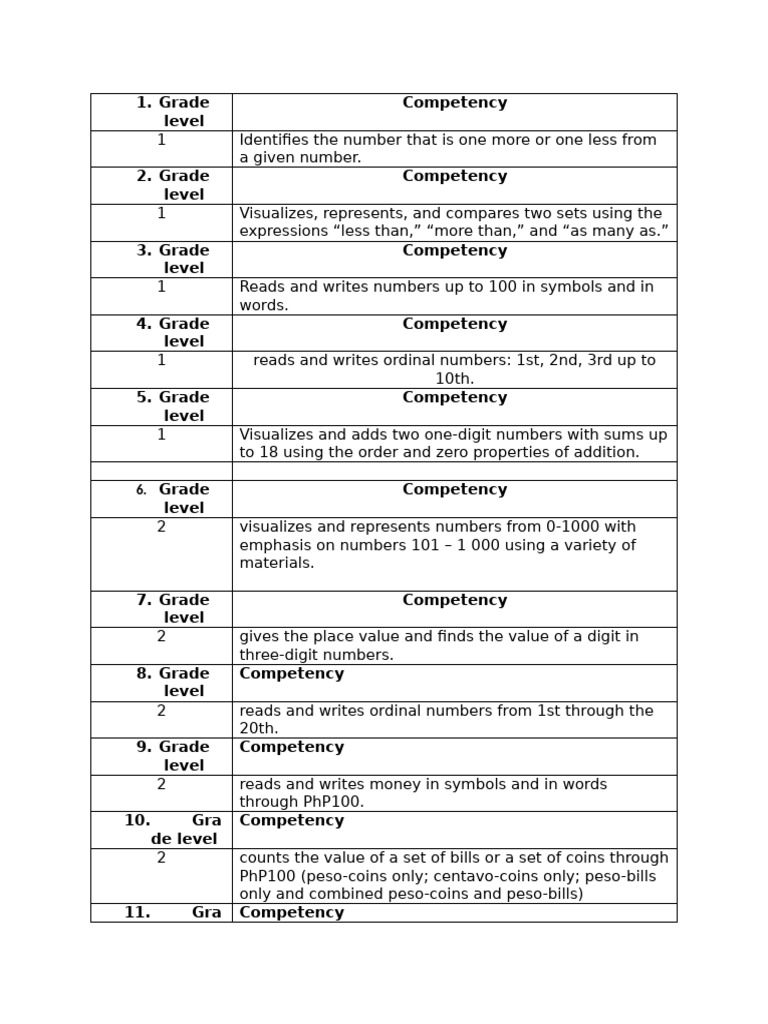 | 1. Grade level | Competency |
|---|---|
| 1 | Identifies the number that is one more or one less from a given number. |
| 2. Grade level | Competency |
| 1 | Visualizes, represents, and compares two sets using the expressions “less than,” “more than,” and “as many as.” |
| 3. Grade level | Competency |
| 1 | Reads and writes numbers up to 100 in symbols and in words. |
| 4. Grade level | Competency |
| 1 | reads and writes ordinal numbers: 1st, 2nd, 3rd up to 10th. |
| 5. Grade level | Competency |
| 1 | Visualizes and adds two one-digit numbers with sums up to 18 using the order and zero properties of addition. |
| | |
| 6. Grade level | Competency |
| 2 | visualizes and represents numbers from 0-1000 with emphasis on numbers 101 – 1 000 using a variety of materials. |
| 7. Grade level | Competency |
| 2 | gives the place value and finds the value of a digit in three-digit numbers. |
| 8. Grade level | Competency |
| 2 | reads and writes ordinal numbers from 1st through the 20th. |
| 9. Grade level | Competency |
| 2 | reads and writes money in symbols and in words through PhP100. |
| 10. Grade level | Competency |
| 2 | counts the value of a set of bills or a set of coins through PhP100 (peso-coins only; centavo-coins only; peso-bills only and combined peso-coins and peso-bills) |
| 11. Gra | Competency |